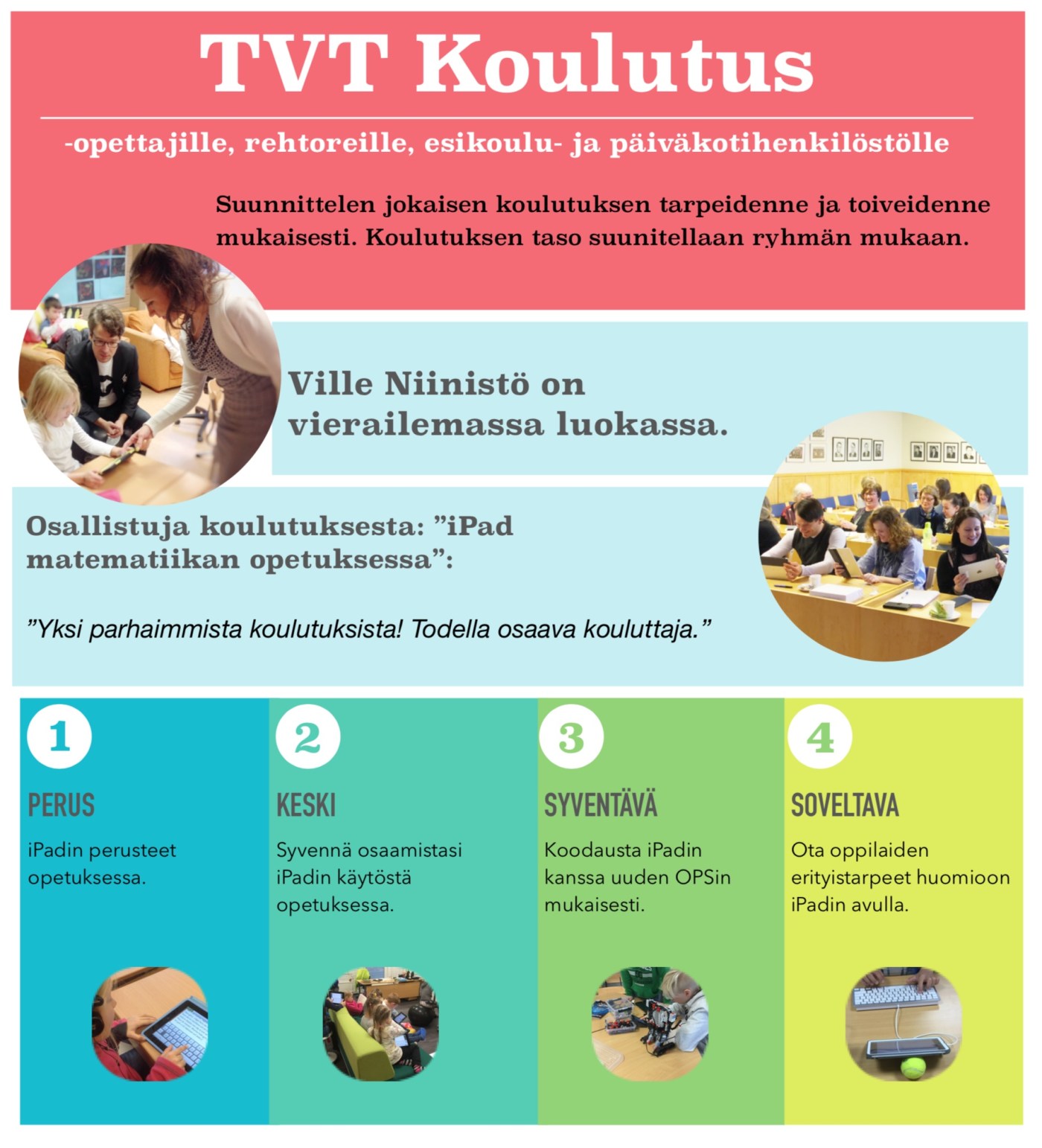 TVT Koulutus

-opettajille, rehtoreille, esikoulu- ja päiväkotihenkilöstölle

Suunnittelen jokaisen koulutuksen tarpeidenne ja toiveidenne mukaisesti. Koulutuksen taso suunitellaan ryhmän mukaan.

Ville Niinistö on vierailemassa luokassa.

Osallistuja koulutuksesta: ”iPad matematiikan opetuksessa”:

”Yksi parhaimmista koulutuksista! Todella osaava kouluttaja.”

1

PERUS

iPadin perusteet opetuksessa.

2

KESKI

Syvennä osaamistasi iPadin käytöstä opetuksessa.

3

SYVENTÄVÄ

Koodausta iPadin kanssa uuden OPSin mukaisesti.

4

SOVELTAVA

Ota oppilaiden erityistarpeet huomioon iPadin avulla.